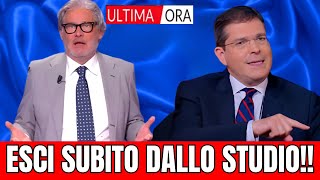 ULTIMA ORA

ESCI SUBITO DALLO STUDIO!!